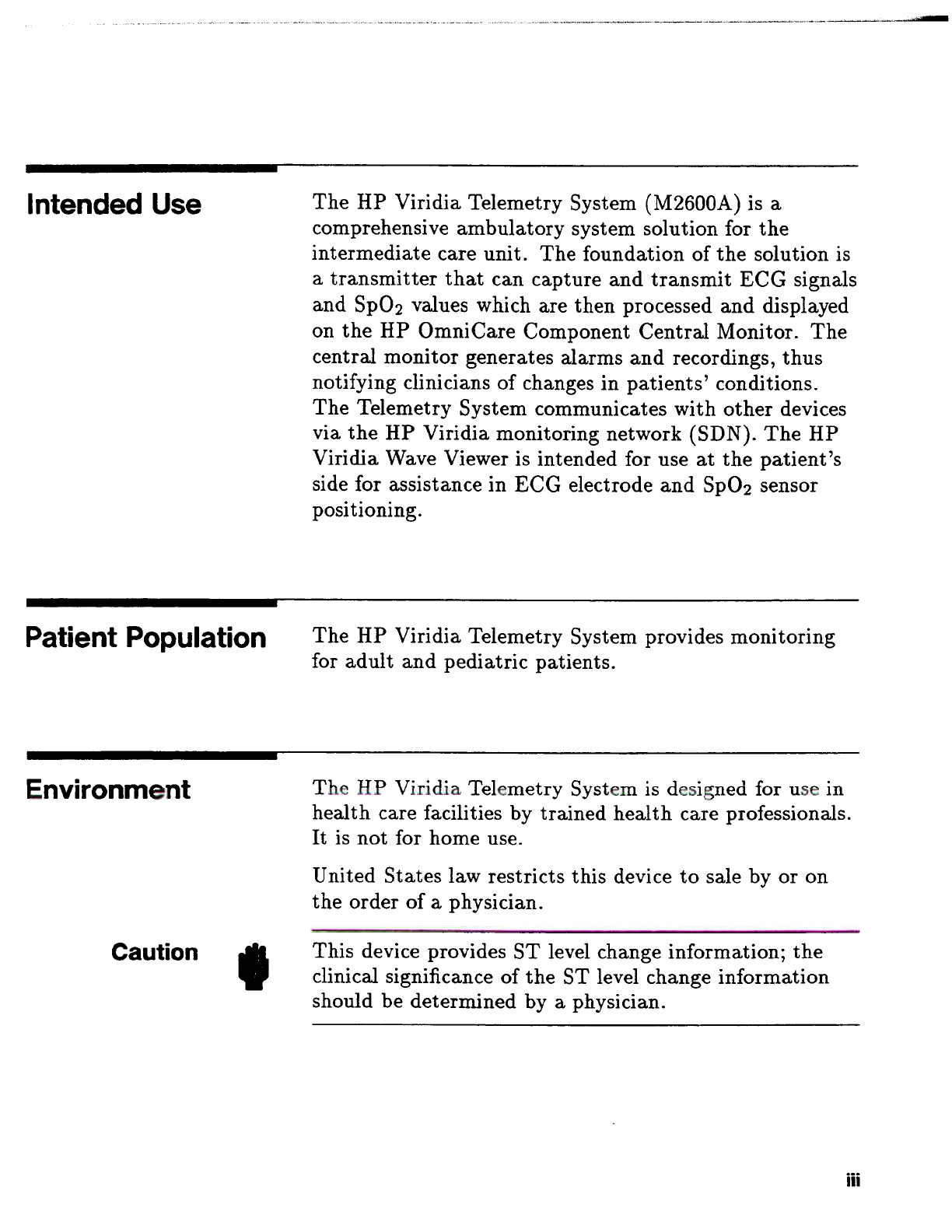 Intended Use

The HP Viridia Telemetry System (M2600A) is a comprehensive ambulatory system solution for the intermediate care unit. The foundation of the solution is a transmitter that can capture and transmit ECG signals and $SpO_2$ values which are then processed and displayed on the HP OmniCare Component Central Monitor. The central monitor generates alarms and recordings, thus notifying clinicians of changes in patients' conditions. The Telemetry System communicates with other devices via the HP Viridia monitoring network (SDN). The HP Viridia Wave Viewer is intended for use at the patient's side for assistance in ECG electrode and $SpO_2$ sensor positioning.

Patient Population

The HP Viridia Telemetry System provides monitoring for adult and pediatric patients.

Environment

The HP Viridia Telemetry System is designed for use in health care facilities by trained health care professionals. It is not for home use.

United States law restricts this device to sale by or on the order of a physician.

Caution

This device provides ST level change information; the clinical significance of the ST level change information should be determined by a physician.

iii